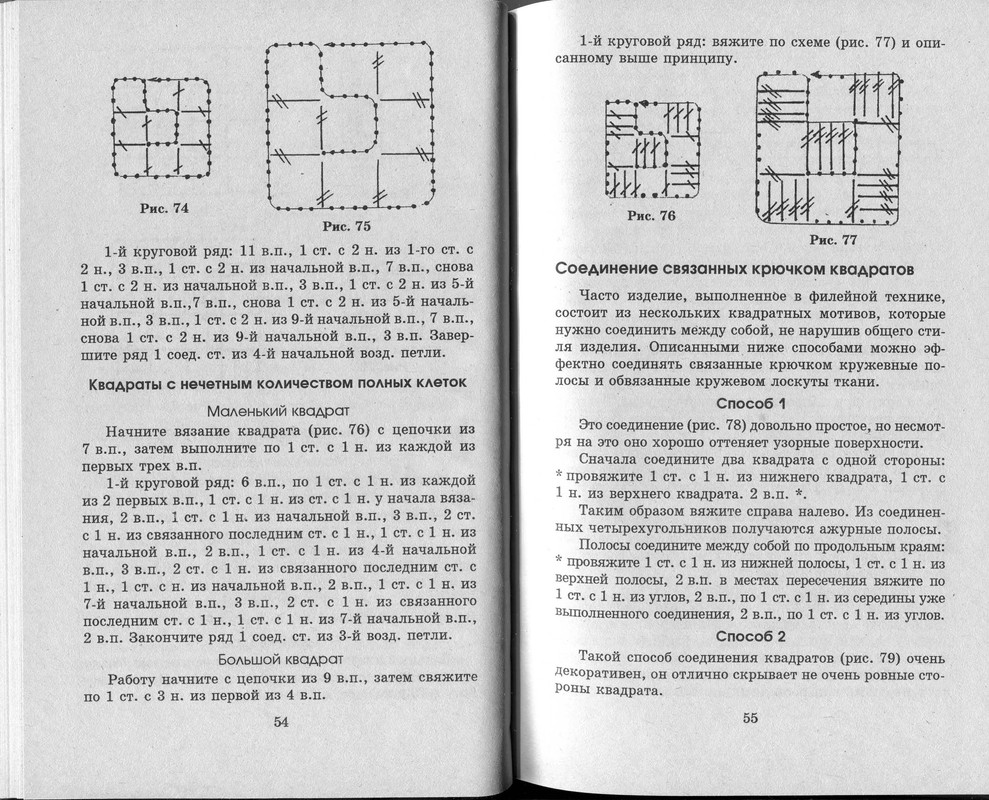 Рис. 74

Рис. 75

1-й круговой ряд: 11 в.п., 1 ст. с 2 н. из 1-го ст. с 2 н., 3 в.п., 1 ст. с 2 н. из начальной в.п., 7 в.п., снова 1 ст. с 2 н. из начальной в.п., 3 в.п., 1 ст. с 2 н. из 5-й начальной в.п.,7 в.п., снова 1 ст. с 2 н. из 5-й начальной в.п., 3 в.п., 1 ст. с 2 н. из 9-й начальной в.п., 7 в.п., снова 1 ст. с 2 н. из 9-й начальной в.п., 3 в.п. Завершите ряд 1 соед. ст. из 4-й начальной возд. петли.

Квадраты с нечетным количеством полных клеток

Маленький квадрат

Начните вязание квадрата (рис. 76) с цепочки из 7 в.п., затем выполните по 1 ст. с 1 н. из каждой из первых трех в.п.

1-й круговой ряд: 6 в.п., по 1 ст. с 1 н. из каждой из 2 первых в.п., 1 ст. с 1 н. из ст. с 1 н. у начала вязания, 2 в.п., 1 ст. с 1 н. из начальной в.п., 3 в.п., 2 ст. с 1 н. из связанного последним ст. с 1 н., 1 ст. с 1 н. из начальной в.п., 2 в.п., 1 ст. с 1 н. из 4-й начальной в.п., 3 в.п., 2 ст. с 1 н. из связанного последним ст. с 1 н., 1 ст. с н. из начальной в.п., 2 в.п., 1 ст. с 1 н. из 7-й начальной в.п., 3 в.п., 2 ст. с 1 н. из связанного последним ст. с 1 н., 1 ст. с 1 н. из 7-й начальной в.п., 2 в.п. Закончите ряд 1 соед. ст. из 3-й возд. петли.

Большой квадрат

Работу начните с цепочки из 9 в.п., затем свяжите по 1 ст. с 3 н. из первой из 4 в.п.

54

1-й круговой ряд: вяжите по схеме (рис. 77) и описанному выше принципу.

Рис. 76

Рис. 77

Соединение связанных крючком квадратов

Часто изделие, выполненное в филейной технике, состоит из нескольких квадратных мотивов, которые нужно соединить между собой, не нарушив общего стиля изделия. Описанными ниже способами можно эффектно соединять связанные крючком кружевные полосы и обвязанные кружевом лоскуты ткани.

Способ 1

Это соединение (рис. 78) довольно простое, но несмотря на это оно хорошо оттеняет узорные поверхности.

Сначала соедините два квадрата с одной стороны: * провяжите 1 ст. с 1 н. из нижнего квадрата, 1 ст. с 1 н. из верхнего квадрата. 2 в.п. *.

Таким образом вяжите справа налево. Из соединенных четырехугольников получаются ажурные полосы.

Полосы соедините между собой по продольным краям: * провяжите 1 ст. с 1 н. из нижней полосы, 1 ст. с 1 н. из верхней полосы, 2 в.п. в местах пересечения вяжите по 1 ст. с 1 н. из углов, 2 в.п., по 1 ст. с 1 н. из середины уже выполненного соединения, 2 в.п., по 1 ст. с 1 н. из углов.

Способ 2

Такой способ соединения квадратов (рис. 79) очень декоративен, он отлично скрывает не очень ровные стороны квадрата.

55